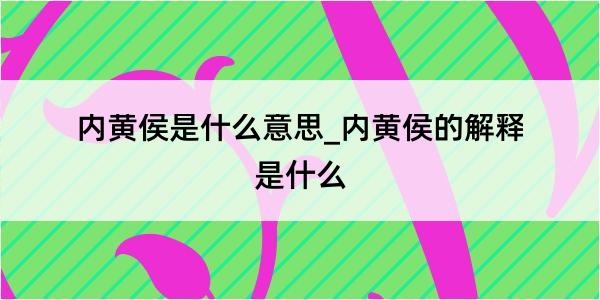 内黄侯是什么意思_内黄侯的解释是什么